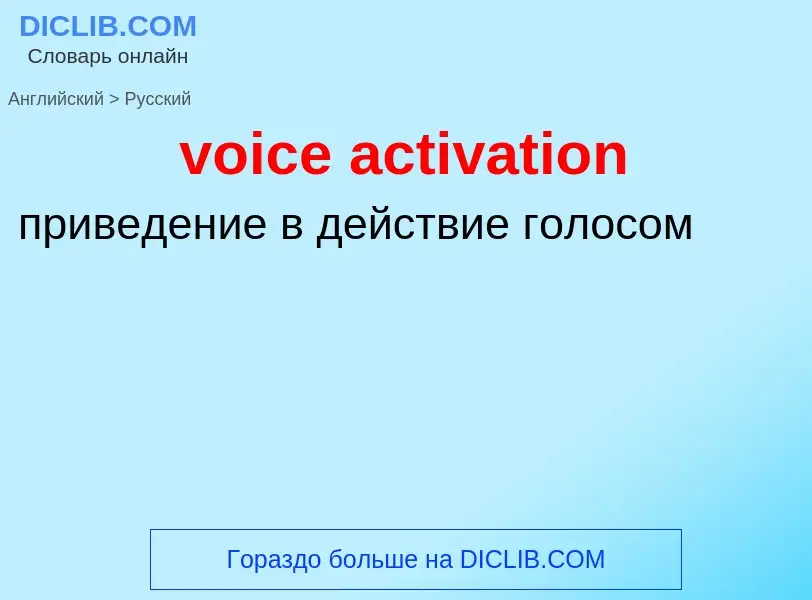 DICLIB.COM
Словарь онлайн

Английский > Русский

voice activation

приведение в действие голосом

Гораздо больше на DICLIB.COM